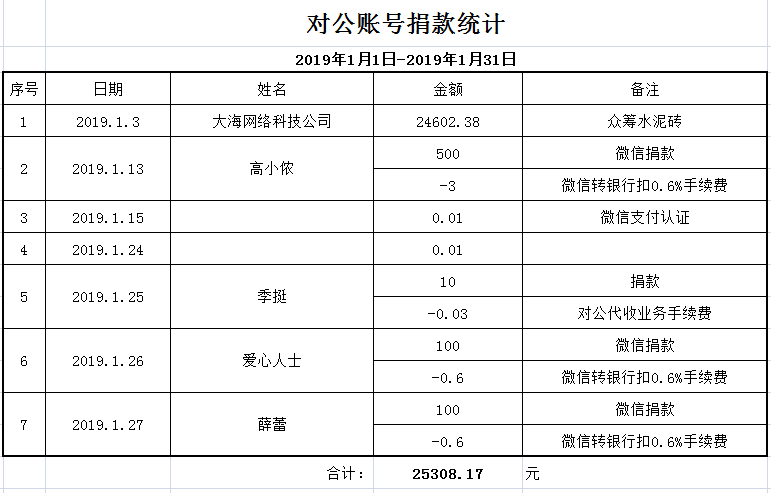 对公账号捐款统计

2019年1月1日-2019年1月31日

| 序号 | 日期 | 姓名 | 金额 | 备注 |
|---|---|---|---|---|
| 1 | 2019.1.3 | 大海网络科技公司 | 24602.38 | 众筹水泥砖 |
| 2 | 2019.1.13 | 高小侬 | 500 | 微信捐款 |
| | | | -3 | 微信转银行扣0.6%手续费 |
| 3 | 2019.1.15 | | 0.01 | 微信支付认证 |
| 4 | 2019.1.24 | | 0.01 | |
| 5 | 2019.1.25 | 季挺 | 10 | 捐款 |
| | | | -0.03 | 对公代收业务手续费 |
| 6 | 2019.1.26 | 爱心人士 | 100 | 微信捐款 |
| | | | -0.6 | 微信转银行扣0.6%手续费 |
| 7 | 2019.1.27 | 薛蕾 | 100 | 微信捐款 |
| | | | -0.6 | 微信转银行扣0.6%手续费 |

合计： 25308.17 元